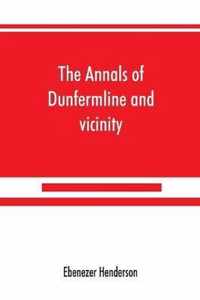 The Annals of Dunfermline and vicinity

Ebenezer Henderson